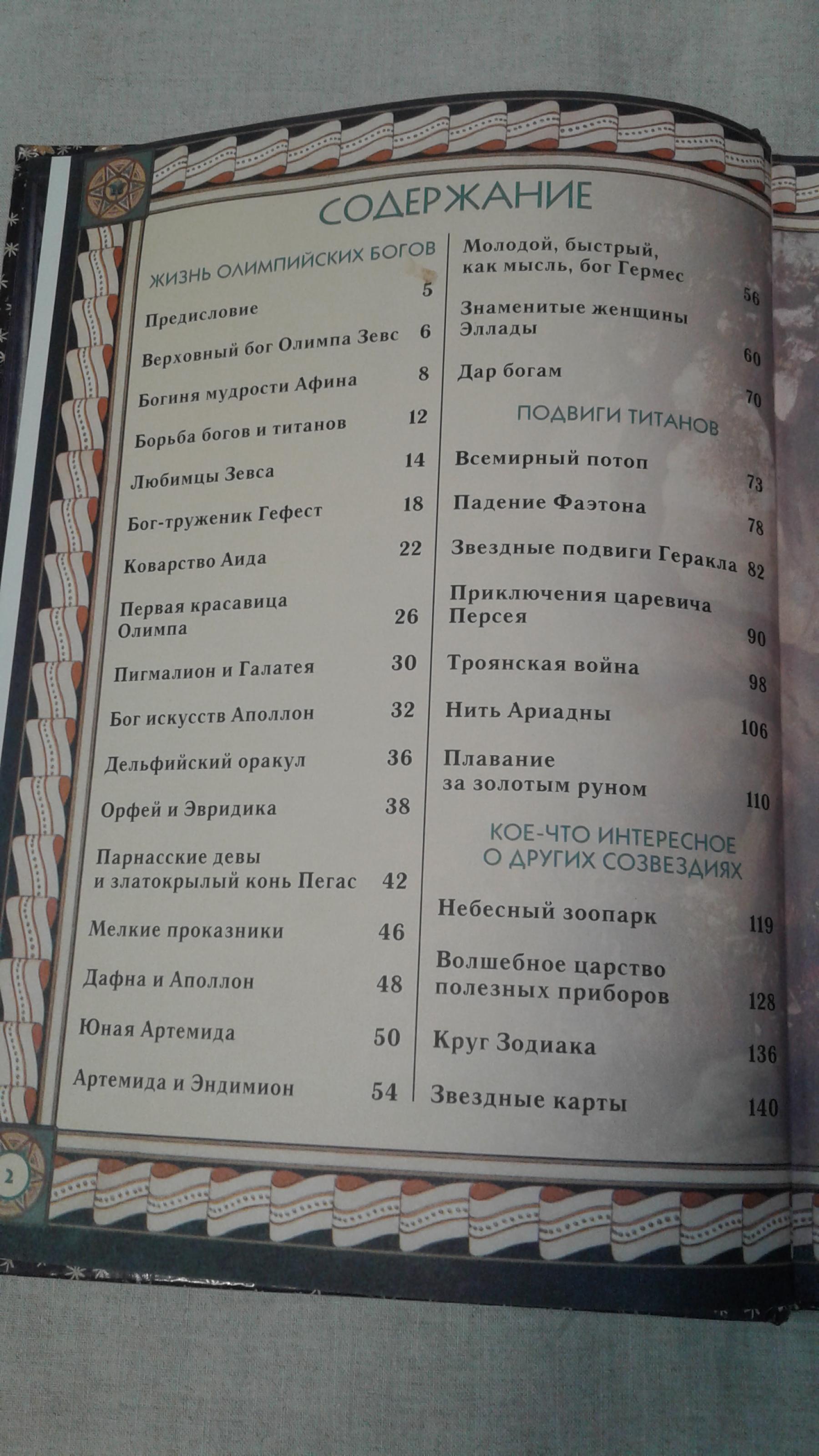 СОДЕРЖАНИЕ

ЖИЗНЬ ОЛИМПИЙСКИХ БОГОВ

Предисловие 5

Верховный бог Олимпа Зевс 6

Богиня мудрости Афина 8

Борьба богов и титанов 12

Любимцы Зевса 14

Бог-труженик Гефест 18

Коварство Аида 22

Первая красавица Олимпа 26

Пигмалион и Галатея 30

Бог искусств Аполлон 32

Дельфийский оракул 36

Орфей и Эвридика 38

Парнасские девы и златокрылый конь Пегас 42

Мелкие проказники 46

Дафна и Аполлон 48

Юная Артемида 50

Артемида и Эндимион 54

Молодой, быстрый, как мысль, бог Гермес 56

Знаменитые женщины Эллады 60

Дар богам 70

ПОДВИГИ ТИТАНОВ

Всемирный потоп 73

Падение Фаэтона 78

Звездные подвиги Геракла 82

Приключения царевича Персея 90

Троянская война 98

Нить Ариадны 106

Плавание за золотым руном 110

КОЕ-ЧТО ИНТЕРЕСНОЕ О ДРУГИХ СОЗВЕЗДИЯХ

Небесный зоопарк 119

Волшебное царство полезных приборов 128

Круг Зодиака 136

Звездные карты 140

2